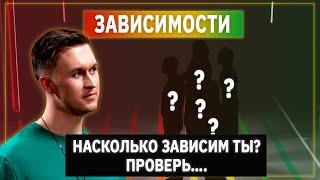 ЗАВИСИМОСТИ

? ? ? ? ?

НАСКОЛЬКО ЗАВИСИМ ТЫ?
ПРОВЕРЬ....